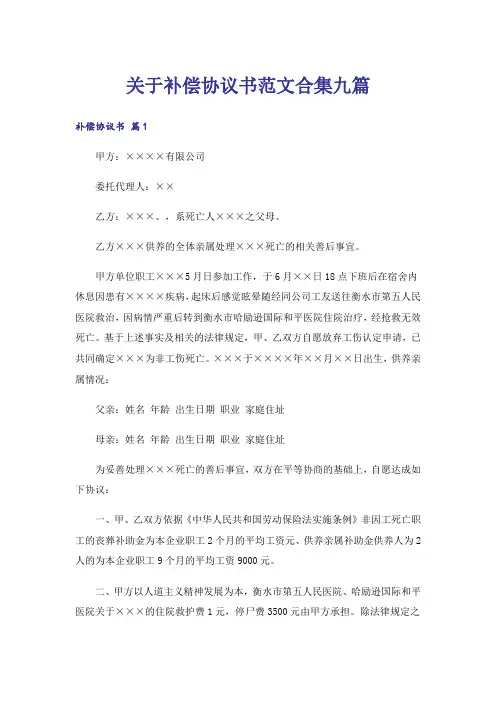 关于补偿协议书范文合集九篇

补偿协议书 篇1

甲方：××××有限公司

委托代理人：××

乙方：×××、，系死亡人×××之父母。

乙方×××供养的全体亲属处理×××死亡的相关善后事宜。

甲方单位职工×××5月日参加工作，于6月××日18点下班后在宿舍内休息因患有××××疾病，起床后感觉眩晕随经同公司工友送往衡水市第五人民医院救治，因病情严重后转到衡水市哈励逊国际和平医院住院治疗，经抢救无效死亡。基于上述事实及相关的法律规定，甲、乙双方自愿放弃工伤认定申请，已共同确定×××为非工伤死亡。×××于××××年××月××日出生，供养亲属情况：

父亲：姓名 年龄 出生日期 职业 家庭住址

母亲：姓名 年龄 出生日期 职业 家庭住址

为妥善处理×××死亡的善后事宜，双方在平等协商的基础上，自愿达成如下协议：

一、甲、乙双方依据《中华人民共和国劳动保险法实施条例》非因工死亡职工的丧葬补助金为本企业职工2个月的平均工资元、供养亲属补助金供养人为2人的为本企业职工9个月的平均工资9000元。

二、甲方以人道主义精神发展为本，衡水市第五人民医院、哈励逊国际和平医院关于×××的住院救护费1元，停尸费3500元由甲方承担。除法律规定之